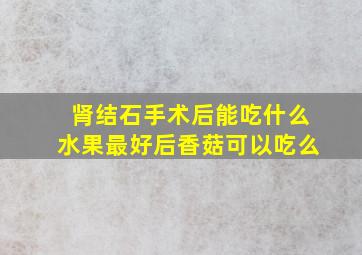 肾结石手术后能吃什么
水果最好后香菇可以吃么